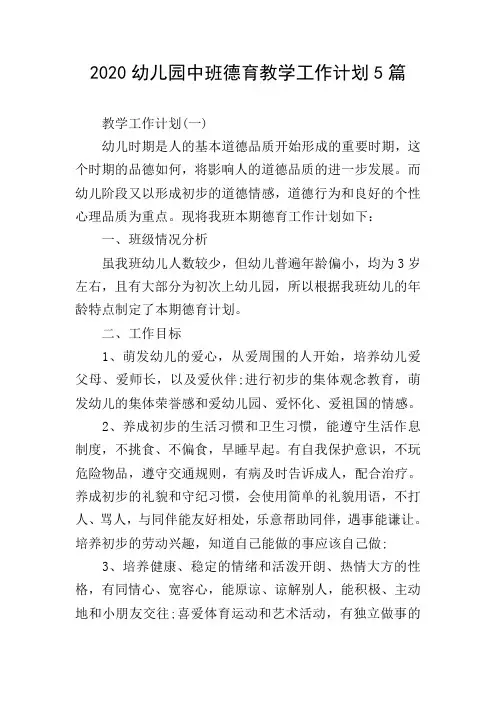 2020 幼儿园中班德育教学工作计划 5 篇

教学工作计划(一)

幼儿时期是人的基本道德品质开始形成的重要时期，这个时期的品德如何，将影响人的道德品质的进一步发展。而幼儿阶段又以形成初步的道德情感，道德行为和良好的个性心理品质为重点。现将我班本期德育工作计划如下：

一、班级情况分析

虽我班幼儿人数较少，但幼儿普遍年龄偏小，均为 3 岁左右，且有大部分为初次上幼儿园，所以根据我班幼儿的年龄特点制定了本期德育计划。

二、工作目标

1、萌发幼儿的爱心，从爱周围的人开始，培养幼儿爱父母、爱师长，以及爱伙伴;进行初步的集体观念教育，萌发幼儿的集体荣誉感和爱幼儿园、爱怀化、爱祖国的情感。

2、养成初步的生活习惯和卫生习惯，能遵守生活作息制度，不挑食、不偏食，早睡早起。有自我保护意识，不玩危险物品，遵守交通规则，有病及时告诉成人，配合治疗。养成初步的礼貌和守纪习惯，会使用简单的礼貌用语，不打人、骂人，与同伴能友好相处，乐意帮助同伴，遇事能谦让。培养初步的劳动兴趣，知道自己能做的事应该自己做;

3、培养健康、稳定的情绪和活泼开朗、热情大方的性格，有同情心、宽容心，能原谅、谅解别人，能积极、主动地和小朋友交往;喜爱体育运动和艺术活动，有独立做事的